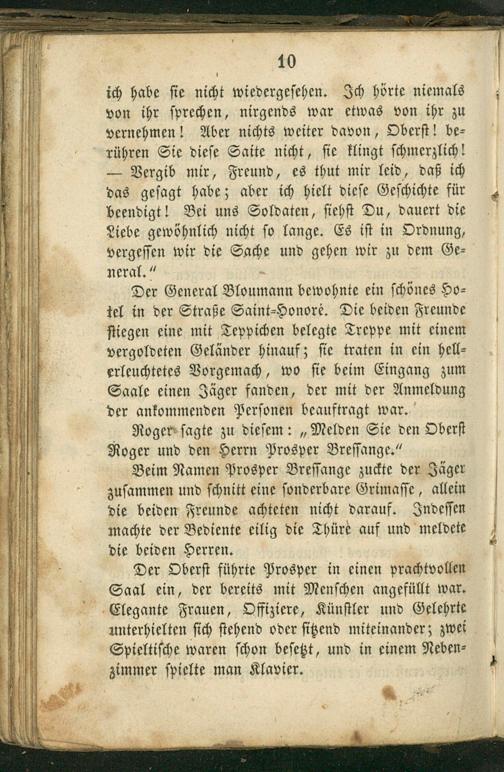 10

ich habe sie nicht wiedergesehen. Ich hörte niemals von ihr sprechen, nirgends war etwas von ihr zu vernehmen! Aber nichts weiter davon, Oberst! berühren Sie diese Saite nicht, sie klingt schmerzlich! — Vergib mir, Freund, es thut mir leid, daß ich das gesagt habe; aber ich hielt diese Geschichte für beendigt! Bei uns Soldaten, siehst Du, dauert die Liebe gewöhnlich nicht so lange. Es ist in Ordnung, vergessen wir die Sache und gehen wir zu dem General."

Der General Bloumann bewohnte ein schönes Hotel in der Straße Saint-Honoré. Die beiden Freunde stiegen eine mit Teppichen belegte Treppe mit einem vergoldeten Geländer hinauf; sie traten in ein hellerleuchtetes Vorgemach, wo sie beim Eingang zum Saale einen Jäger fanden, der mit der Anmeldung der ankommenden Personen beauftragt war.

Roger sagte zu diesem: „Melden Sie den Oberst Roger und den Herrn Prosper Bressange."

Beim Namen Prosper Bressange zuckte der Jäger zusammen und schnitt eine sonderbare Grimasse, allein die beiden Freunde achteten nicht darauf. Indessen machte der Bediente eilig die Thüre auf und meldete die beiden Herren.

Der Oberst führte Prosper in einen prachtvollen Saal ein, der bereits mit Menschen angefüllt war. Elegante Frauen, Offiziere, Künstler und Gelehrte unterhielten sich stehend oder sitzend miteinander; zwei Spieltische waren schon besetzt, und in einem Nebenzimmer spielte man Klavier.